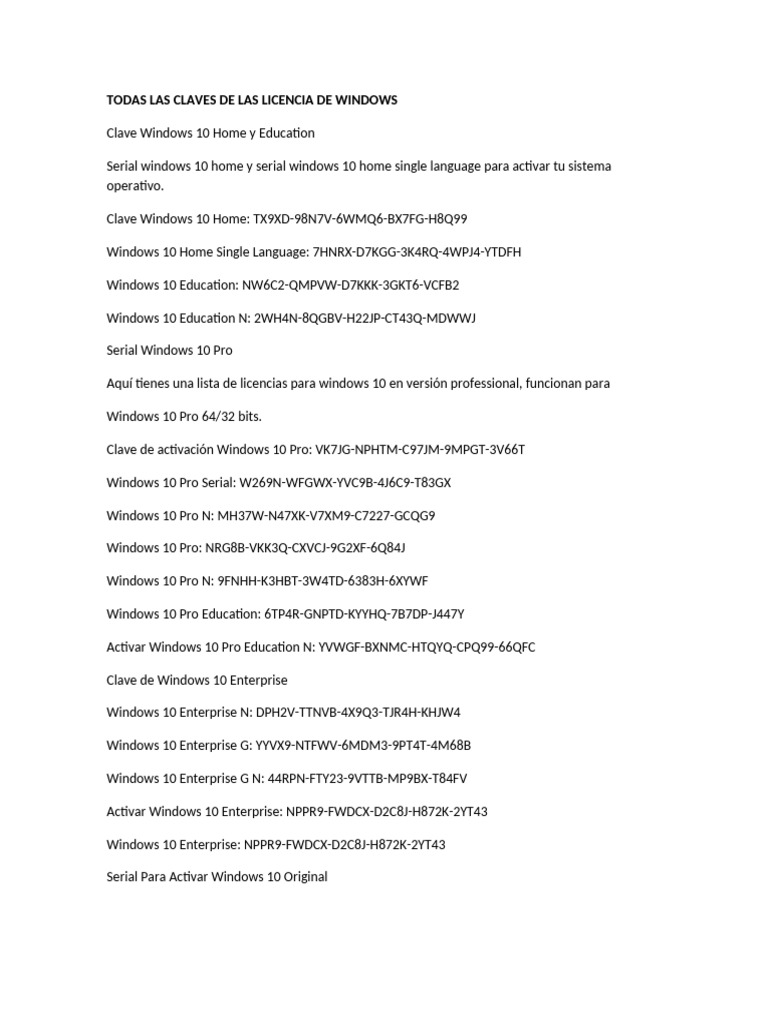 TODAS LAS CLAVES DE LAS LICENCIA DE WINDOWS

Clave Windows 10 Home y Education

Serial windows 10 home y serial windows 10 home single language para activar tu sistema operativo.

Clave Windows 10 Home: TX9XD-98N7V-6WMQ6-BX7FG-H8Q99

Windows 10 Home Single Language: 7HNRX-D7KGG-3K4RQ-4WPJ4-YTDFH

Windows 10 Education: NW6C2-QMPVW-D7KKK-3GKT6-VCFB2

Windows 10 Education N: 2WH4N-8QGBV-H22JP-CT43Q-MDWWJ

Serial Windows 10 Pro

Aquí tienes una lista de licencias para windows 10 en versión professional, funcionan para

Windows 10 Pro 64/32 bits.

Clave de activación Windows 10 Pro: VK7JG-NPHTM-C97JM-9MPGT-3V66T

Windows 10 Pro Serial: W269N-WFGWX-YVC9B-4J6C9-T83GX

Windows 10 Pro N: MH37W-N47XK-V7XM9-C7227-GCQG9

Windows 10 Pro: NRG8B-VKK3Q-CXVCJ-9G2XF-6Q84J

Windows 10 Pro N: 9FNHH-K3HBT-3W4TD-6383H-6XYWF

Windows 10 Pro Education: 6TP4R-GNPTD-KYYHQ-7B7DP-J447Y

Activar Windows 10 Pro Education N: YVWGF-BXNMC-HTQYQ-CPQ99-66QFC

Clave de Windows 10 Enterprise

Windows 10 Enterprise N: DPH2V-TTNVB-4X9Q3-TJR4H-KHJW4

Windows 10 Enterprise G: YYVX9-NTFWV-6MDM3-9PT4T-4M68B

Windows 10 Enterprise G N: 44RPN-FTY23-9VTTB-MP9BX-T84FV

Activar Windows 10 Enterprise: NPPR9-FWDCX-D2C8J-H872K-2YT43

Windows 10 Enterprise: NPPR9-FWDCX-D2C8J-H872K-2YT43

Serial Para Activar Windows 10 Original